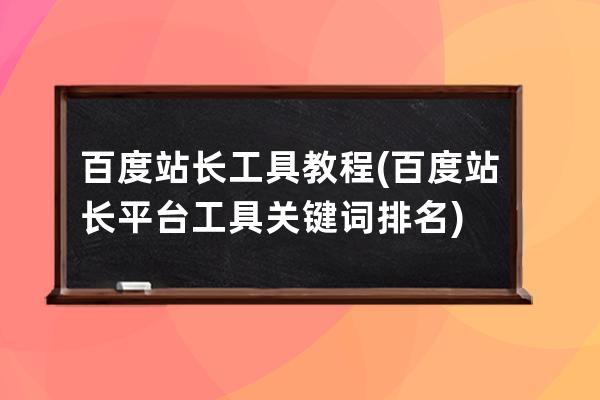 百度站长工具教程(百度站长平台工具关键词排名)